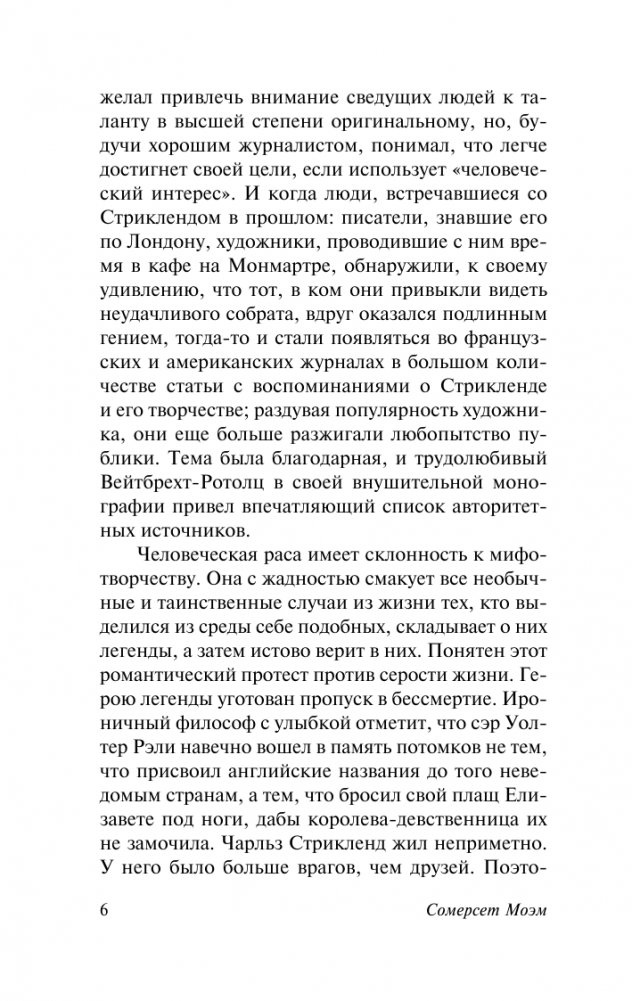 желал привлечь внимание сведущих людей к таланту в высшей степени оригинальному, но, будучи хорошим журналистом, понимал, что легче достигнет своей цели, если использует «человеческий интерес». И когда люди, встречавшиеся со Стриклендом в прошлом: писатели, знавшие его по Лондону, художники, проводившие с ним время в кафе на Монмартре, обнаружили, к своему удивлению, что тот, в ком они привыкли видеть неудачливого собрата, вдруг оказался подлинным гением, тогда-то и стали появляться во французских и американских журналах в большом количестве статьи с воспоминаниями о Стрикленде и его творчестве; раздувая популярность художника, они еще больше разжигали любопытство публики. Тема была благодарная, и трудолюбивый Вейтбрехт-Ротолц в своей внушительной монографии привел впечатляющий список авторитетных источников.

Человеческая раса имеет склонность к мифотворчеству. Она с жадностью смакует все необычные и таинственные случаи из жизни тех, кто выделился из среды себе подобных, складывает о них легенды, а затем истово верит в них. Понятен этот романтический протест против серости жизни. Герою легенды уготован пропуск в бессмертие. Ироничный философ с улыбкой отметит, что сэр Уолтер Рэли навечно вошел в память потомков не тем, что присвоил английские названия до того неведомым странам, а тем, что бросил свой плащ Елизавете под ноги, дабы королева-девственница их не замочила. Чарльз Стрикленд жил неприметно. У него было больше врагов, чем друзей. Поэто-

6 Сомерсет Моэм